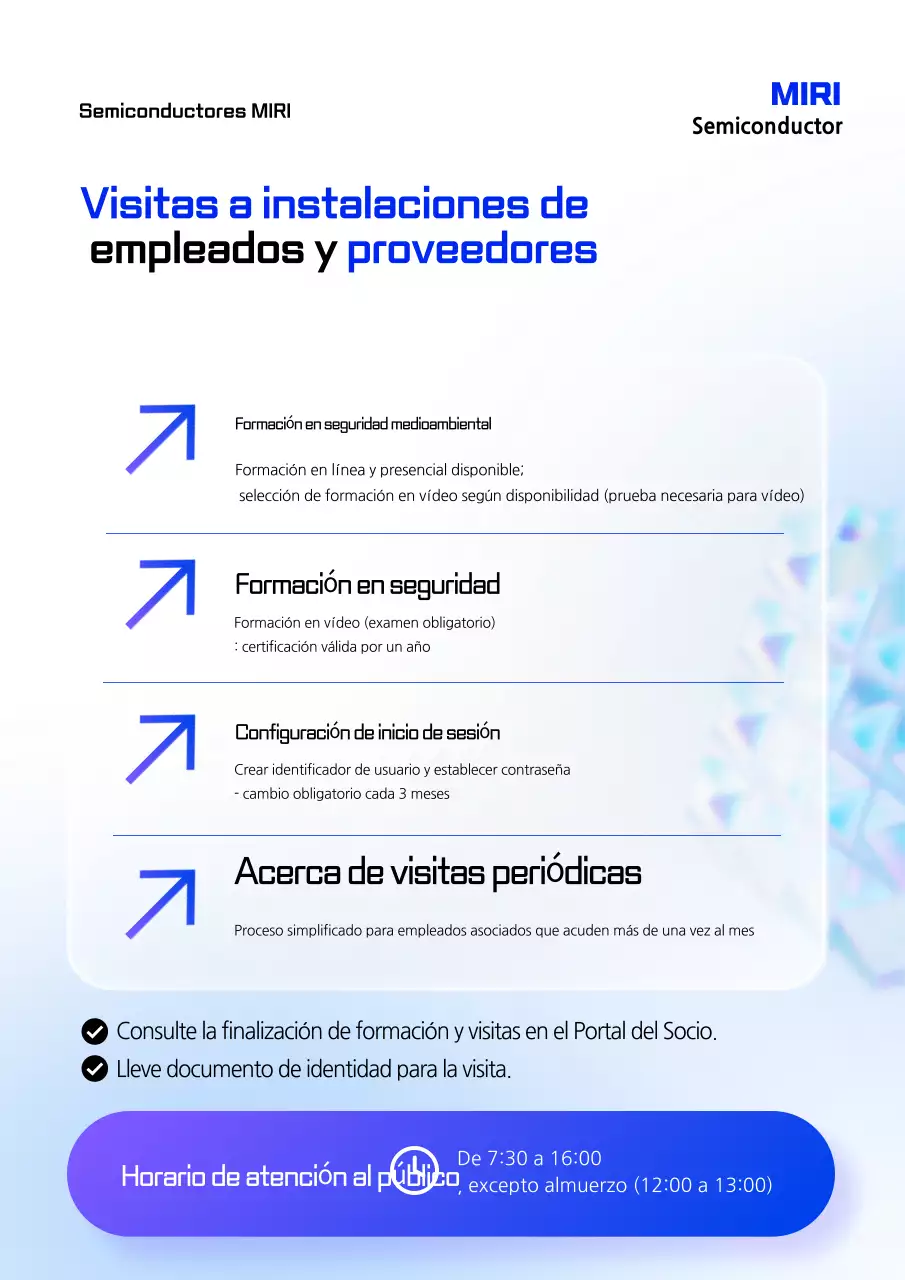 Semiconductores MIRI

MIRI
Semiconductor

Visitas a instalaciones de empleados y proveedores

Formación en seguridad medioambiental

Formación en línea y presencial disponible;
selección de formación en vídeo según disponibilidad (prueba necesaria para vídeo)

Formación en seguridad

Formación en vídeo (examen obligatorio)
: certificación válida por un año

Configuración de inicio de sesión

Crear identificador de usuario y establecer contraseña
- cambio obligatorio cada 3 meses

Acerca de visitas periódicas

Proceso simplificado para empleados asociados que acuden más de una vez al mes

Consulte la finalización de formación y visitas en el Portal del Socio.

Lleve documento de identidad para la visita.

Horario de atención al público

De 7:30 a 16:00
, excepto almuerzo (12:00 a 13:00)